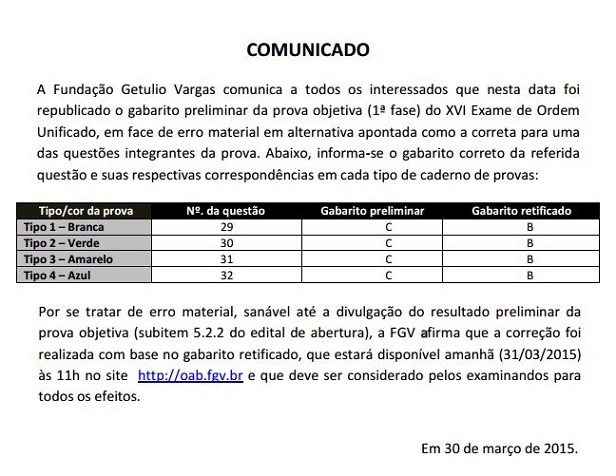 COMUNICADO

A Fundação Getulio Vargas comunica a todos os interessados que nesta data foi republicado o gabarito preliminar da prova objetiva (1ª fase) do XVI Exame de Ordem Unificado, em face de erro material em alternativa apontada como a correta para uma das questões integrantes da prova. Abaixo, informa-se o gabarito correto da referida questão e suas respectivas correspondências em cada tipo de caderno de provas:

| Tipo/cor da prova | Nº. da questão | Gabarito preliminar | Gabarito retificado |
|---|---|---|---|
| Tipo 1 – Branca | 29 | C | B |
| Tipo 2 – Verde | 30 | C | B |
| Tipo 3 – Amarelo | 31 | C | B |
| Tipo 4 – Azul | 32 | C | B |

Por se tratar de erro material, sanável até a divulgação do resultado preliminar da prova objetiva (subitem 5.2.2 do edital de abertura), a FGV afirma que a correção foi realizada com base no gabarito retificado, que estará disponível amanhã (31/03/2015) às 11h no site http://oab.fgv.br e que deve ser considerado pelos examinandos para todos os efeitos.

Em 30 de março de 2015.